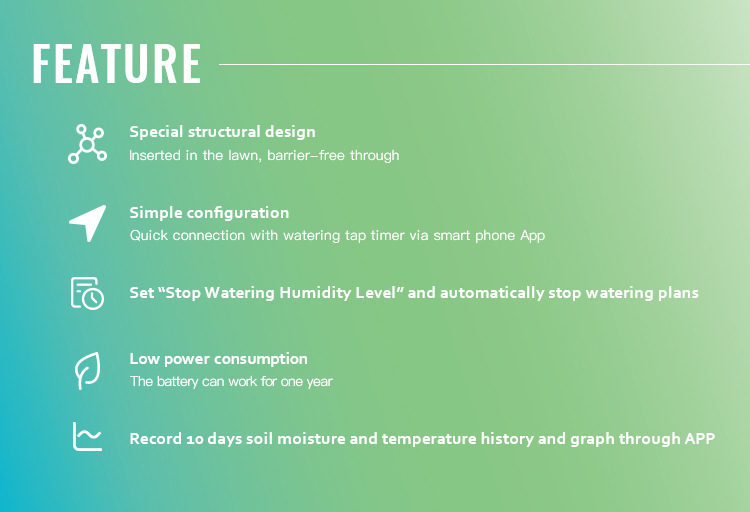 FEATURE

Special structural design
Inserted in the lawn, barrier–free through

Simple configuration
Quick connection with watering tap timer via smart phone App

Set “Stop Watering Humidity Level” and automatically stop watering plans

Low power consumption
The battery can work for one year

Record 10 days soil moisture and temperature history and graph through APP